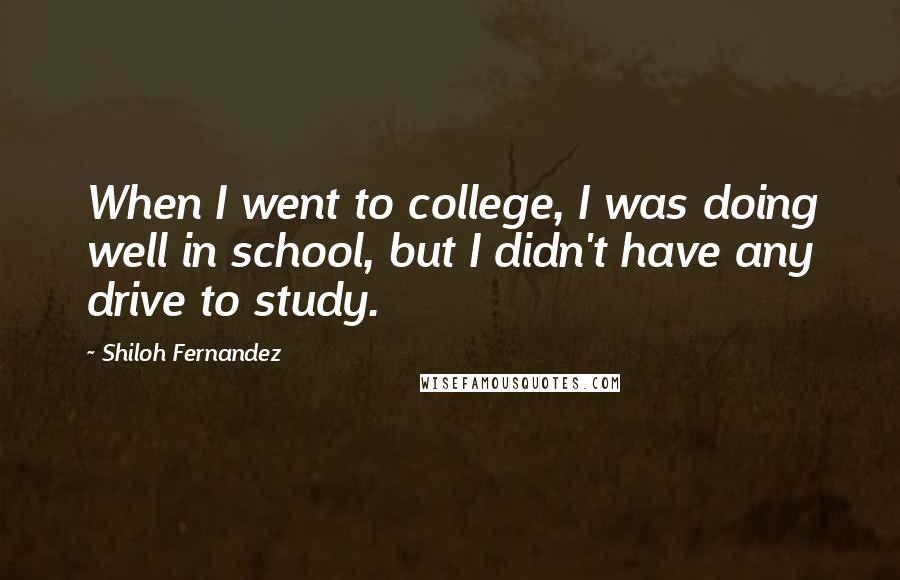 When I went to college, I was doing well in school, but I didn't have any drive to study.

- Shiloh Fernandez

WISEFAMOUSQUOTES.COM